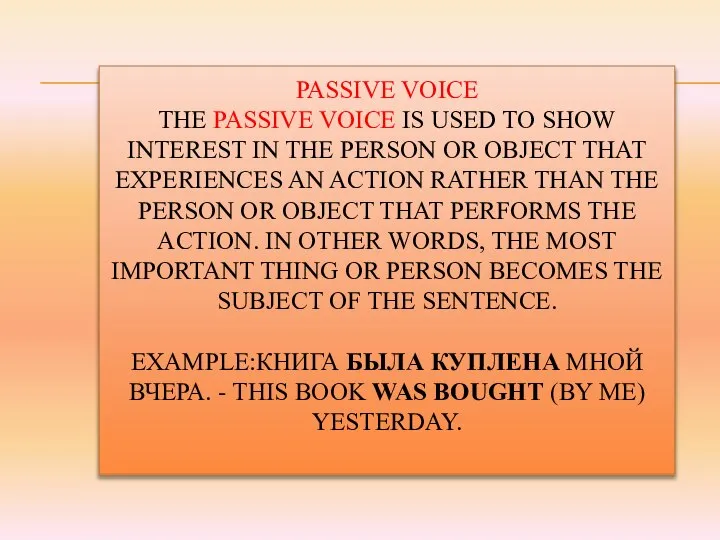 PASSIVE VOICE
THE PASSIVE VOICE IS USED TO SHOW INTEREST IN THE PERSON OR OBJECT THAT EXPERIENCES AN ACTION RATHER THAN THE PERSON OR OBJECT THAT PERFORMS THE ACTION. IN OTHER WORDS, THE MOST IMPORTANT THING OR PERSON BECOMES THE SUBJECT OF THE SENTENCE.

EXAMPLE:КНИГА БЫЛА КУПЛЕНА МНОЙ ВЧЕРА. - THIS BOOK WAS BOUGHT (BY ME) YESTERDAY.